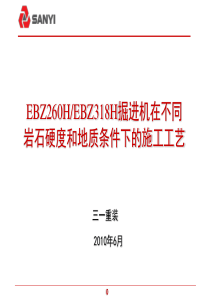 SANYI

EBZ260H/EBZ318H掘进机在不同岩石硬度和地质条件下的施工工艺

三一重装

2010年6月

0